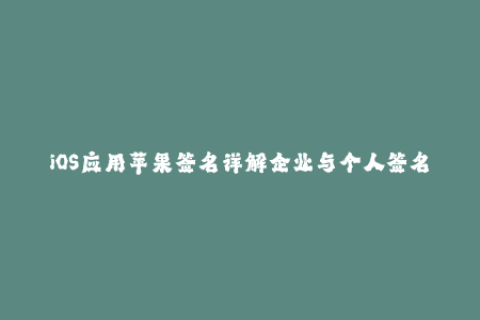 iOS应用苹果签名详解企业与个人签名